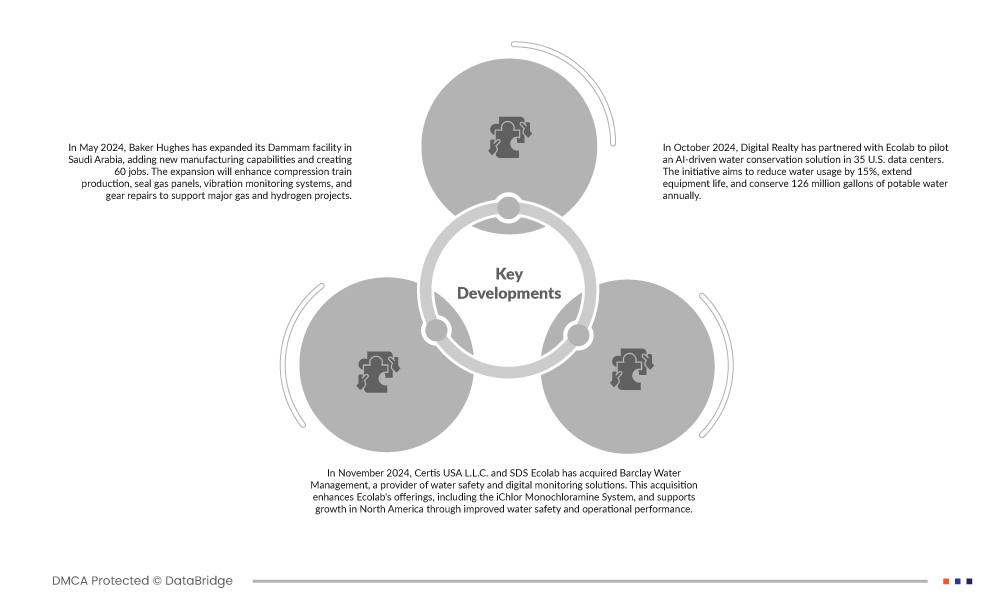 In May 2024, Baker Hughes has expanded its Dammam facility in Saudi Arabia, adding new manufacturing capabilities and creating 60 jobs. The expansion will enhance compression train production, seal gas panels, vibration monitoring systems, and gear repairs to support major gas and hydrogen projects.

In October 2024, Digital Realty has partnered with Ecolab to pilot an AI-driven water conservation solution in 35 U.S. data centers. The initiative aims to reduce water usage by 15%, extend equipment life, and conserve 126 million gallons of potable water annually.

Key Developments

In November 2024, Certis USA L.L.C. and SDS Ecolab has acquired Barclay Water Management, a provider of water safety and digital monitoring solutions. This acquisition enhances Ecolab's offerings, including the iChlor Monochloramine System, and supports growth in North America through improved water safety and operational performance.

DMCA Protected © DataBridge